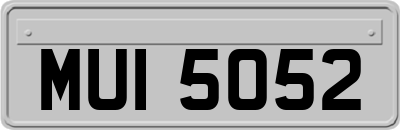 MUI 5052